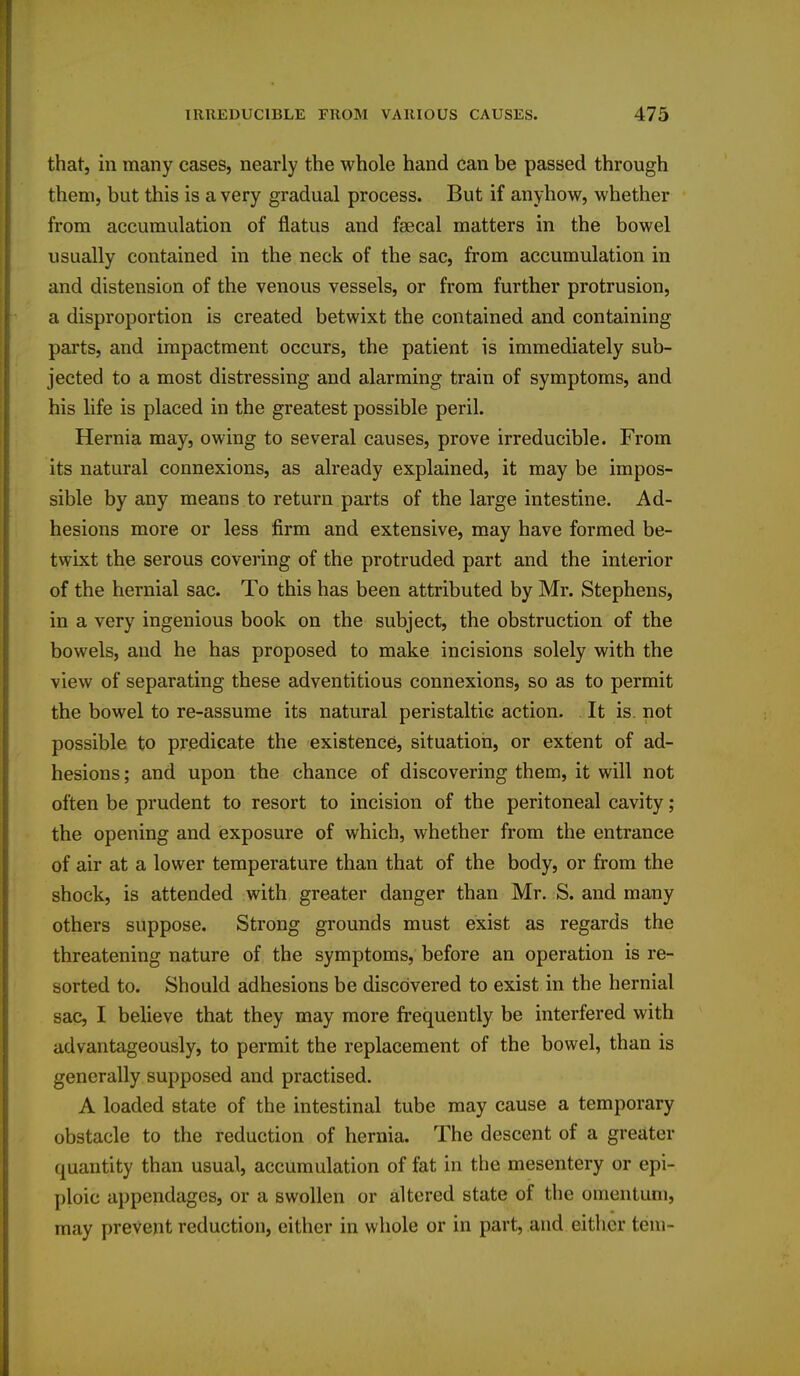 IRREDUCIBLE FROM VARIOUS CAUSES. 475

that, in many cases, nearly the whole hand can be passed through them, but this is a very gradual process. But if anyhow, whether from accumulation of flatus and fæcal matters in the bowel usually contained in the neck of the sac, from accumulation in and distension of the venous vessels, or from further protrusion, a disproportion is created betwixt the contained and containing parts, and impactment occurs, the patient is immediately subjected to a most distressing and alarming train of symptoms, and his life is placed in the greatest possible peril.

Hernia may, owing to several causes, prove irreducible. From its natural connexions, as already explained, it may be impossible by any means to return parts of the large intestine. Adhesions more or less firm and extensive, may have formed betwixt the serous covering of the protruded part and the interior of the hernial sac. To this has been attributed by Mr. Stephens, in a very ingenious book on the subject, the obstruction of the bowels, and he has proposed to make incisions solely with the view of separating these adventitious connexions, so as to permit the bowel to re-assume its natural peristaltic action. It is not possible to predicate the existence, situation, or extent of adhesions; and upon the chance of discovering them, it will not often be prudent to resort to incision of the peritoneal cavity; the opening and exposure of which, whether from the entrance of air at a lower temperature than that of the body, or from the shock, is attended with greater danger than Mr. S. and many others suppose. Strong grounds must exist as regards the threatening nature of the symptoms, before an operation is resorted to. Should adhesions be discovered to exist in the hernial sac, I believe that they may more frequently be interfered with advantageously, to permit the replacement of the bowel, than is generally supposed and practised.

A loaded state of the intestinal tube may cause a temporary obstacle to the reduction of hernia. The descent of a greater quantity than usual, accumulation of fat in the mesentery or epiploic appendages, or a swollen or altered state of the omentum, may prevent reduction, either in whole or in part, and either tem-